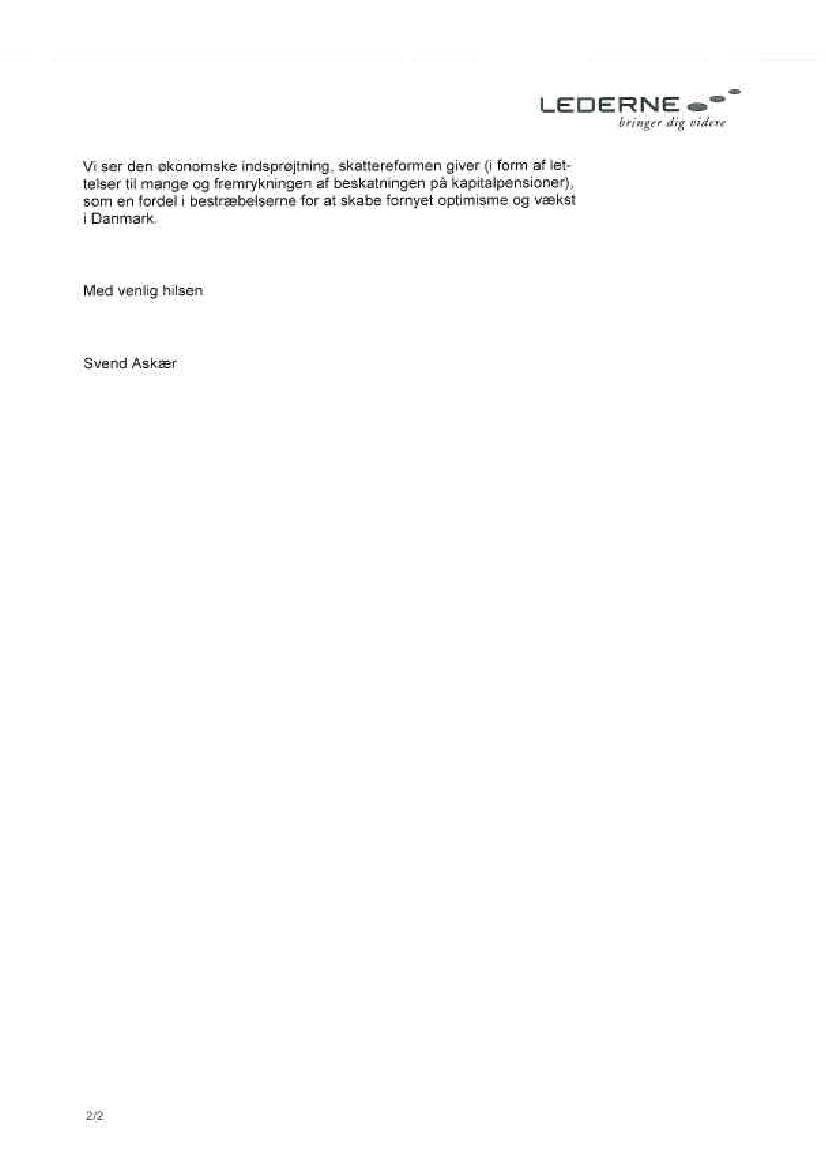 LEDERNE
bringer dig videre

Vi ser den økonomske indsprøjtning, skattereformen giver (i form af lettelser til mange og fremrykningen af beskatningen på kapitalpensioner), som en fordel i bestræbelserne for at skabe fornyet optimisme og vækst i Danmark.

Med venlig hilsen

Svend Askær

2/2